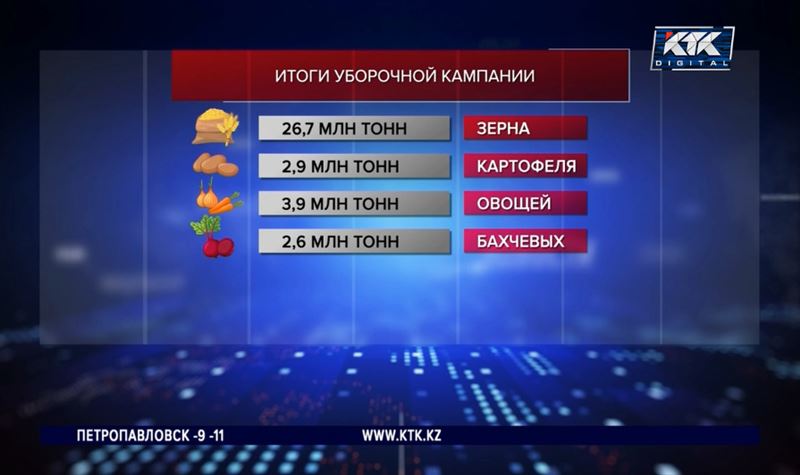 KTK DIGITAL

ИТОГИ УБОРОЧНОЙ КАМПАНИИ

26,7 МЛН ТОНН ЗЕРНА
2,9 МЛН ТОНН КАРТОФЕЛЯ
3,9 МЛН ТОНН ОВОЩЕЙ
2,6 МЛН ТОНН БАХЧЕВЫХ

ПЕТРОПАВЛОВСК -9 -11 WWW.KTK.KZ